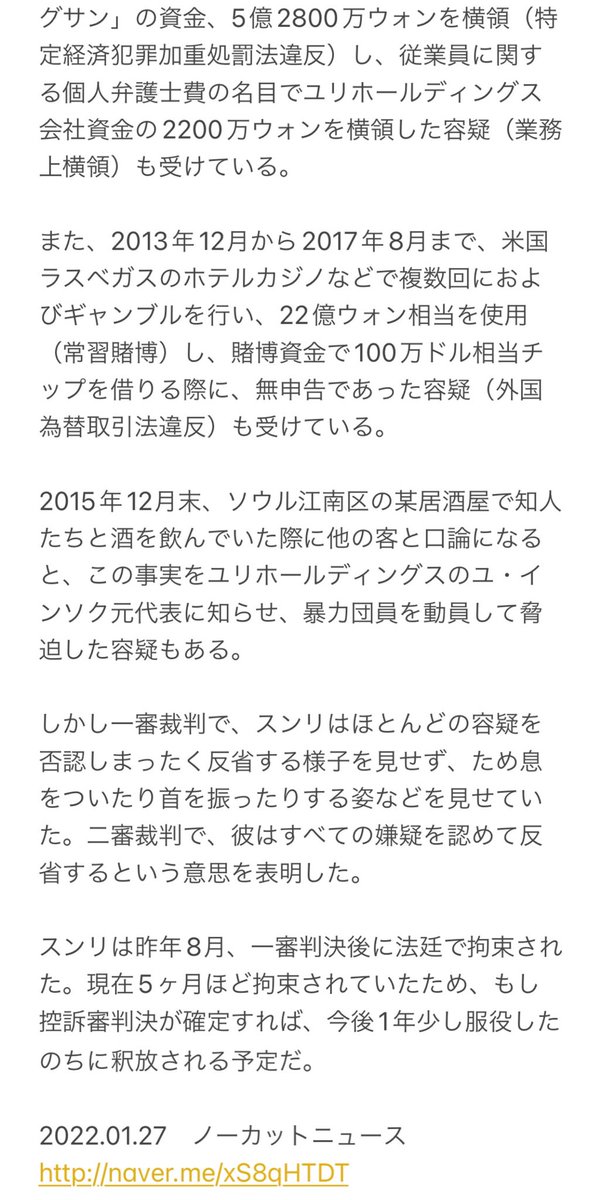 グサン」の資金、5億2800万ウォンを横領（特定経済犯罪加重処罰法違反）し、従業員に関する個人弁護士費の名目でユリホールディングス会社資金の2200万ウォンを横領した容疑（業務上横領）も受けている。

また、2013年12月から2017年8月まで、米国ラスベガスのホテルカジノなどで複数回におよびギャンブルを行い、22億ウォン相当を使用（常習賭博）し、賭博資金で100万ドル相当チップを借りる際に、無申告であった容疑（外国為替取引法違反）も受けている。

2015年12月末、ソウル江南区の某居酒屋で知人たちと酒を飲んでいた際に他の客と口論になると、この事実をユリホールディングスのユ・インソク元代表に知らせ、暴力団員を動員して脅迫した容疑もある。

しかし一審裁判で、スンリはほとんどの容疑を否認しまったく反省する様子を見せず、ため息をついたり首を振ったりする姿などを見せていた。二審裁判で、彼はすべての嫌疑を認めて反省するという意思を表明した。

スンリは昨年8月、一審判決後に法廷で拘束された。現在5ヶ月ほど拘束されていたため、もし控訴審判決が確定すれば、今後1年少し服役したのちに釈放される予定だ。

2022.01.27　ノーカットニュース
http://naver.me/xS8qHTDT